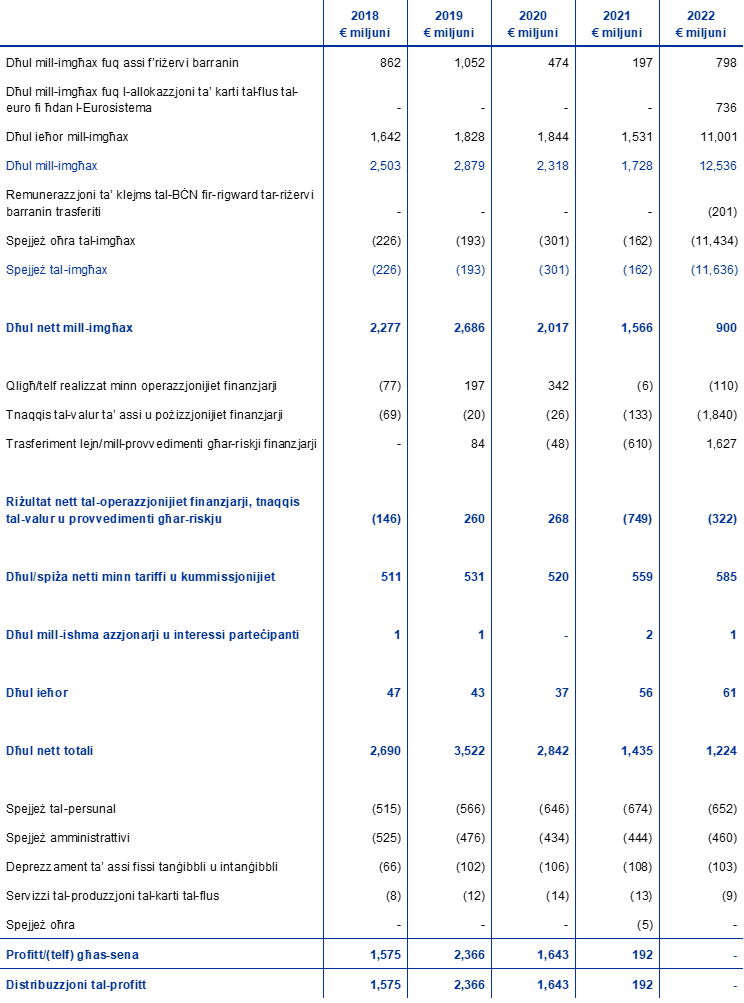 |  | 2018 € miljuni | 2019 € miljuni | 2020 € miljuni | 2021 € miljuni | 2022 € miljuni |
|---|---|---|---|---|---|
| Dħul mill-imgħax fuq assi f'riżervi barranin | 862 | 1,052 | 474 | 197 | 798 |
| Dħul mill-imgħax fuq l-allokazzjoni ta' karti tal-flus tal-euro fi ħdan l-Eurosistema | - | - | - | - | 736 |
| Dħul ieħor mill-imgħax | 1,642 | 1,828 | 1,844 | 1,531 | 11,001 |
| Dħul mill-imgħax | 2,503 | 2,879 | 2,318 | 1,728 | 12,536 |
| Remunerazzjoni ta' klejms tal-BĊN fir-rigward tar-riżervi barranin trasferiti | - | - | - | - | (201) |
| Spejjeż oħra tal-imgħax | (226) | (193) | (301) | (162) | (11,434) |
| Spejjeż tal-imgħax | (226) | (193) | (301) | (162) | (11,636) |
| Dħul nett mill-imgħax | 2,277 | 2,686 | 2,017 | 1,566 | 900 |
| Qligħ/telf realizzat minn operazzjonijiet finanzjarji | (77) | 197 | 342 | (6) | (110) |
| Tnaqqis tal-valur ta' assi u pożizzjonijiet finanzjarji | (69) | (20) | (26) | (133) | (1,840) |
| Trasferiment lejn/mill-provvedimenti għar-riskji finanzjarji | - | 84 | (48) | (610) | 1,627 |
| Riżultat nett tal-operazzjonijiet finanzjarji, tnaqqis tal-valur u provvedimenti għar-riskju | (146) | 260 | 268 | (749) | (322) |
| Dħul/spiża netti minn tariffi u kummissjonijiet | 511 | 531 | 520 | 559 | 585 |
| Dħul mill-ishma azzjonarji u interessi parteċipanti | 1 | 1 | - | 2 | 1 |
| Dħul ieħor | 47 | 43 | 37 | 56 | 61 |
| Dħul nett totali | 2,690 | 3,522 | 2,842 | 1,435 | 1,224 |
| Spejjeż tal-persunal | (515) | (566) | (646) | (674) | (652) |
| Spejjeż amministrattivi | (525) | (476) | (434) | (444) | (460) |
| Deprezzament ta' assi fissi tanġibbli u intanġibbli | (66) | (102) | (106) | (108) | (103) |
| Servizzi tal-produzzjoni tal-karti tal-flus | (8) | (12) | (14) | (13) | (9) |
| Spejjeż oħra | - | - | - | (5) | - |
| Profitt/(telf) għas-sena | 1,575 | 2,366 | 1,643 | 192 | - |
| Distribuzzjoni tal-profitt | 1,575 | 2,366 | 1,643 | 192 | - |